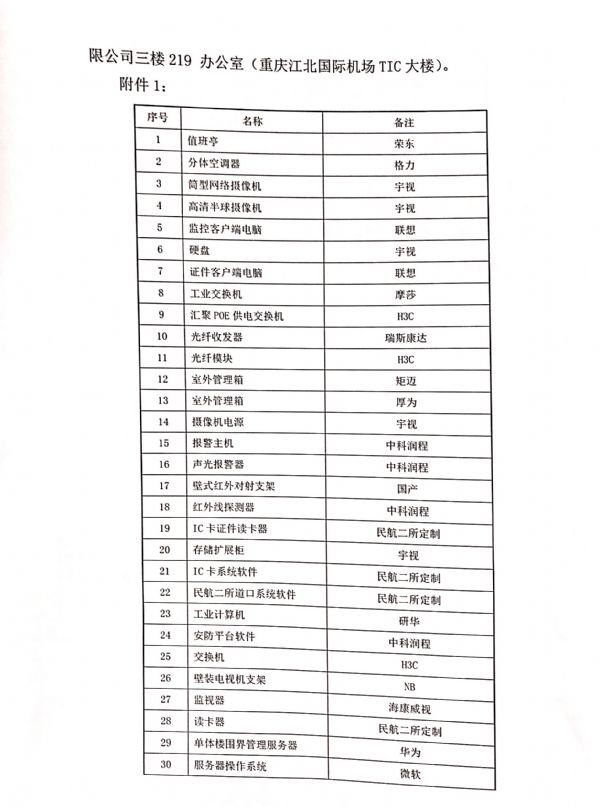 限公司三楼 219 办公室（重庆江北国际机场 TIC 大楼）。

附件 1：

| 序号 | 名称 | 备注 |
|---|---|---|
| 1 | 值班亭 | 荣东 |
| 2 | 分体空调器 | 格力 |
| 3 | 筒型网络摄像机 | 宇视 |
| 4 | 高清半球摄像机 | 宇视 |
| 5 | 监控客户端电脑 | 联想 |
| 6 | 硬盘 | 宇视 |
| 7 | 证件客户端电脑 | 联想 |
| 8 | 工业交换机 | 摩莎 |
| 9 | 汇聚 POE 供电交换机 | H3C |
| 10 | 光纤收发器 | 瑞斯康达 |
| 11 | 光纤模块 | H3C |
| 12 | 室外管理箱 | 矩迈 |
| 13 | 室外管理箱 | 厚为 |
| 14 | 摄像机电源 | 宇视 |
| 15 | 报警主机 | 中科润程 |
| 16 | 声光报警器 | 中科润程 |
| 17 | 壁式红外对射支架 | 国产 |
| 18 | 红外线探测器 | 中科润程 |
| 19 | IC 卡证件读卡器 | 民航二所定制 |
| 20 | 存储扩展柜 | 宇视 |
| 21 | IC 卡系统软件 | 民航二所定制 |
| 22 | 民航二所道口系统软件 | 民航二所定制 |
| 23 | 工业计算机 | 研华 |
| 24 | 安防平台软件 | 中科润程 |
| 25 | 交换机 | H3C |
| 26 | 壁装电视机支架 | NB |
| 27 | 监视器 | 海康威视 |
| 28 | 读卡器 | 民航二所定制 |
| 29 | 单体楼围界管理服务器 | 华为 |
| 30 | 服务器操作系统 | 微软 |